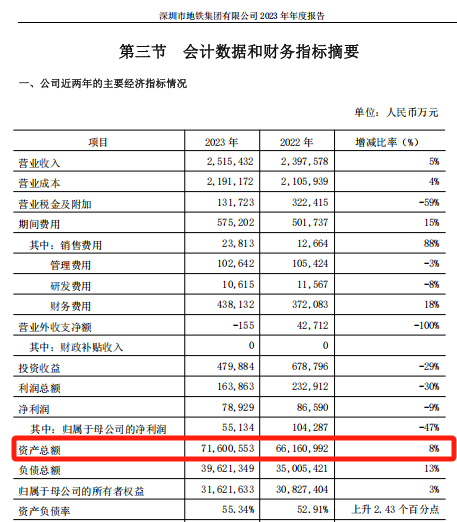 深圳市地铁集团有限公司 2023 年年度报告

第三节　会计数据和财务指标摘要

一、公司近两年的主要经济指标情况

单位：人民币万元

| 项目 | 2023 年 | 2022 年 | 增减比率（%） |
|---|---|---|---|
| 营业收入 | 2,515,432 | 2,397,578 | 5% |
| 营业成本 | 2,191,172 | 2,105,939 | 4% |
| 营业税金及附加 | 131,723 | 322,415 | -59% |
| 期间费用 | 575,202 | 501,737 | 15% |
| 其中：销售费用 | 23,813 | 12,664 | 88% |
| 管理费用 | 102,642 | 105,424 | -3% |
| 研发费用 | 10,615 | 11,567 | -8% |
| 财务费用 | 438,132 | 372,083 | 18% |
| 营业外收支净额 | -155 | 42,712 | -100% |
| 其中：财政补贴收入 | 0 | 0 | |
| 投资收益 | 479,884 | 678,796 | -29% |
| 利润总额 | 163,863 | 232,912 | -30% |
| 净利润 | 78,929 | 86,590 | -9% |
| 其中：归属于母公司的净利润 | 55,134 | 104,287 | -47% |
| 资产总额 | 71,600,553 | 66,160,992 | 8% |
| 负债总额 | 39,621,349 | 35,005,421 | 13% |
| 归属于母公司的所有者权益 | 31,621,633 | 30,827,404 | 3% |
| 资产负债率 | 55.34% | 52.91% | 上升 2.43 个百分点 |